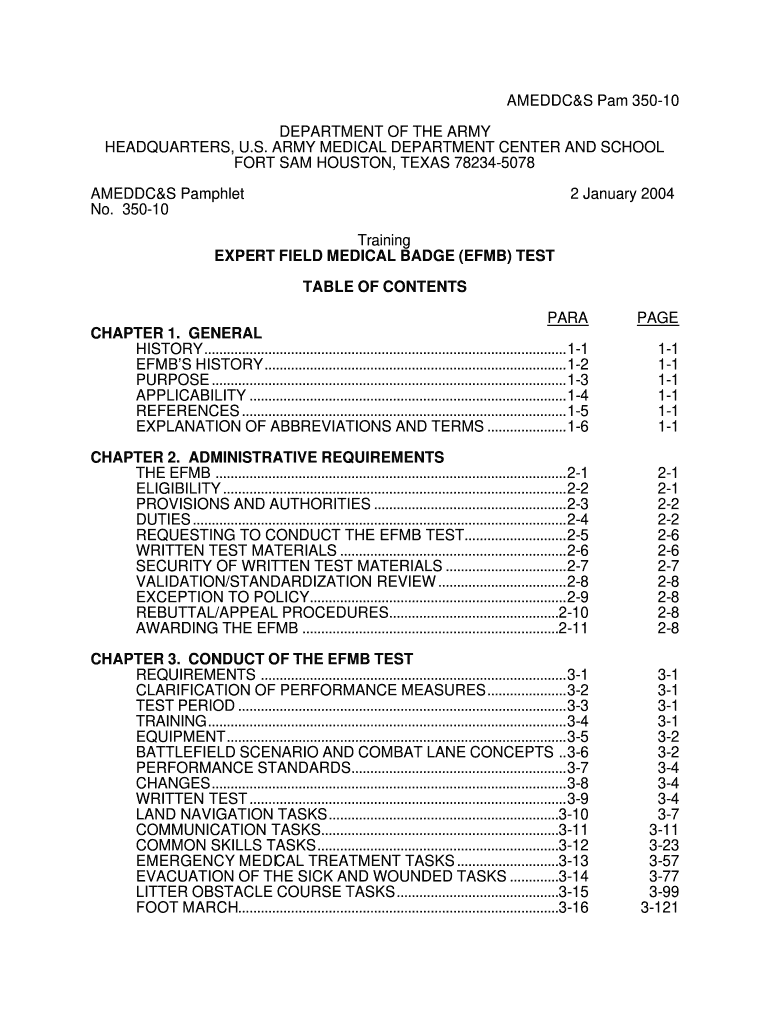 AMEDDC&S Pam 350-10

DEPARTMENT OF THE ARMY
HEADQUARTERS, U.S. ARMY MEDICAL DEPARTMENT CENTER AND SCHOOL
FORT SAM HOUSTON, TEXAS 78234-5078

AMEDDC&S Pamphlet
No. 350-10

2 January 2004

Training
EXPERT FIELD MEDICAL BADGE (EFMB) TEST

TABLE OF CONTENTS

| | PARA | PAGE |
|---|---|---|
| **CHAPTER 1. GENERAL** | | |
| HISTORY | 1-1 | 1-1 |
| EFMB'S HISTORY | 1-2 | 1-1 |
| PURPOSE | 1-3 | 1-1 |
| APPLICABILITY | 1-4 | 1-1 |
| REFERENCES | 1-5 | 1-1 |
| EXPLANATION OF ABBREVIATIONS AND TERMS | 1-6 | 1-1 |
| **CHAPTER 2. ADMINISTRATIVE REQUIREMENTS** | | |
| THE EFMB | 2-1 | 2-1 |
| ELIGIBILITY | 2-2 | 2-1 |
| PROVISIONS AND AUTHORITIES | 2-3 | 2-2 |
| DUTIES | 2-4 | 2-2 |
| REQUESTING TO CONDUCT THE EFMB TEST | 2-5 | 2-6 |
| WRITTEN TEST MATERIALS | 2-6 | 2-6 |
| SECURITY OF WRITTEN TEST MATERIALS | 2-7 | 2-7 |
| VALIDATION/STANDARDIZATION REVIEW | 2-8 | 2-8 |
| EXCEPTION TO POLICY | 2-9 | 2-8 |
| REBUTTAL/APPEAL PROCEDURES | 2-10 | 2-8 |
| AWARDING THE EFMB | 2-11 | 2-8 |
| **CHAPTER 3. CONDUCT OF THE EFMB TEST** | | |
| REQUIREMENTS | 3-1 | 3-1 |
| CLARIFICATION OF PERFORMANCE MEASURES | 3-2 | 3-1 |
| TEST PERIOD | 3-3 | 3-1 |
| TRAINING | 3-4 | 3-1 |
| EQUIPMENT | 3-5 | 3-2 |
| BATTLEFIELD SCENARIO AND COMBAT LANE CONCEPTS | 3-6 | 3-2 |
| PERFORMANCE STANDARDS | 3-7 | 3-4 |
| CHANGES | 3-8 | 3-4 |
| WRITTEN TEST | 3-9 | 3-4 |
| LAND NAVIGATION TASKS | 3-10 | 3-7 |
| COMMUNICATION TASKS | 3-11 | 3-11 |
| COMMON SKILLS TASKS | 3-12 | 3-23 |
| EMERGENCY MEDICAL TREATMENT TASKS | 3-13 | 3-57 |
| EVACUATION OF THE SICK AND WOUNDED TASKS | 3-14 | 3-77 |
| LITTER OBSTACLE COURSE TASKS | 3-15 | 3-99 |
| FOOT MARCH | 3-16 | 3-121 |